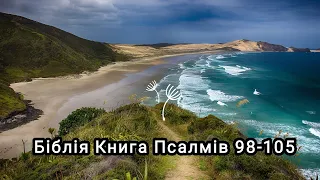 Біблія Книга Псалмів 98-105